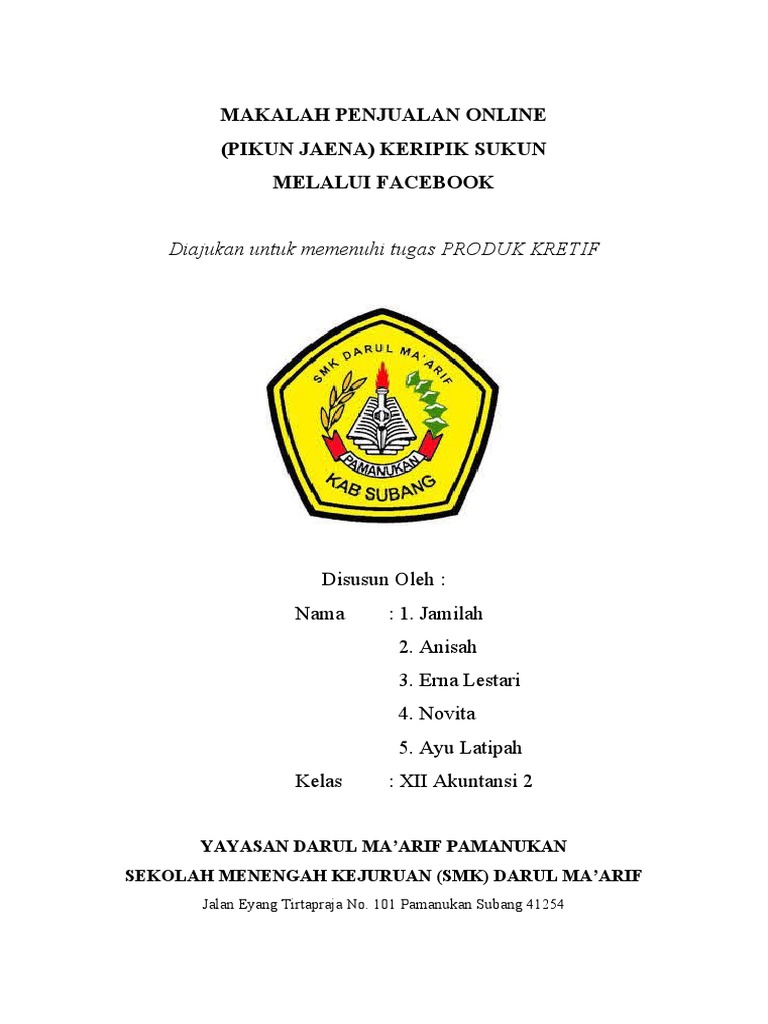 MAKALAH PENJUALAN ONLINE
(PIKUN JAENA) KERIPIK SUKUN
MELALUI FACEBOOK

Diajukan untuk memenuhi tugas PRODUK KRETIF

SMK DARUL MA'ARIF
PAMANUKAN
KAB SUBANG

Disusun Oleh :

Nama : 1. Jamilah
2. Anisah
3. Erna Lestari
4. Novita
5. Ayu Latipah

Kelas : XII Akuntansi 2

YAYASAN DARUL MA'ARIF PAMANUKAN
SEKOLAH MENENGAH KEJURUAN (SMK) DARUL MA'ARIF
Jalan Eyang Tirtapraja No. 101 Pamanukan Subang 41254